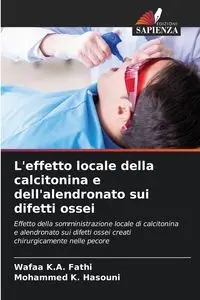 EDIZIONI
SAPIENZA

L'effetto locale della calcitonina e dell'alendronato sui difetti ossei

Effetto della somministrazione locale di calcitonina e alendronato sui difetti ossei creati chirurgicamente nelle pecore

Wafaa K.A. Fathi
Mohammed K. Hasouni